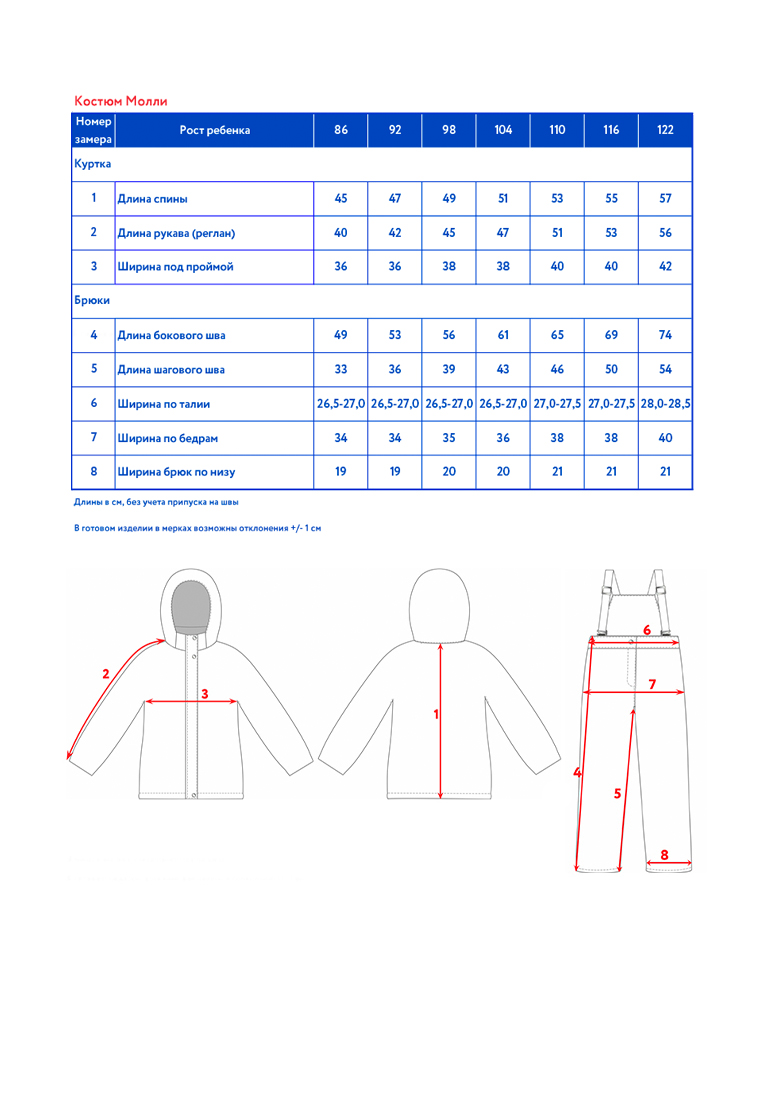 Костюм Молли

| Номер замера | Рост ребенка | 86 | 92 | 98 | 104 | 110 | 116 | 122 |
|---|---|---|---|---|---|---|---|---|
| Куртка | | | | | | | | |
| 1 | Длина спины | 45 | 47 | 49 | 51 | 53 | 55 | 57 |
| 2 | Длина рукава (реглан) | 40 | 42 | 45 | 47 | 51 | 53 | 56 |
| 3 | Ширина под проймой | 36 | 36 | 38 | 38 | 40 | 40 | 42 |
| Брюки | | | | | | | | |
| 4 | Длина бокового шва | 49 | 53 | 56 | 61 | 65 | 69 | 74 |
| 5 | Длина шагового шва | 33 | 36 | 39 | 43 | 46 | 50 | 54 |
| 6 | Ширина по талии | 26,5-27,0 | 26,5-27,0 | 26,5-27,0 | 26,5-27,0 | 27,0-27,5 | 27,0-27,5 | 28,0-28,5 |
| 7 | Ширина по бедрам | 34 | 34 | 35 | 36 | 38 | 38 | 40 |
| 8 | Ширина брюк по низу | 19 | 19 | 20 | 20 | 21 | 21 | 21 |

Длины в см, без учета припуска на швы

В готовом изделии в мерках возможны отклонения +/- 1 см

2
3
1
6
7
4
5
8